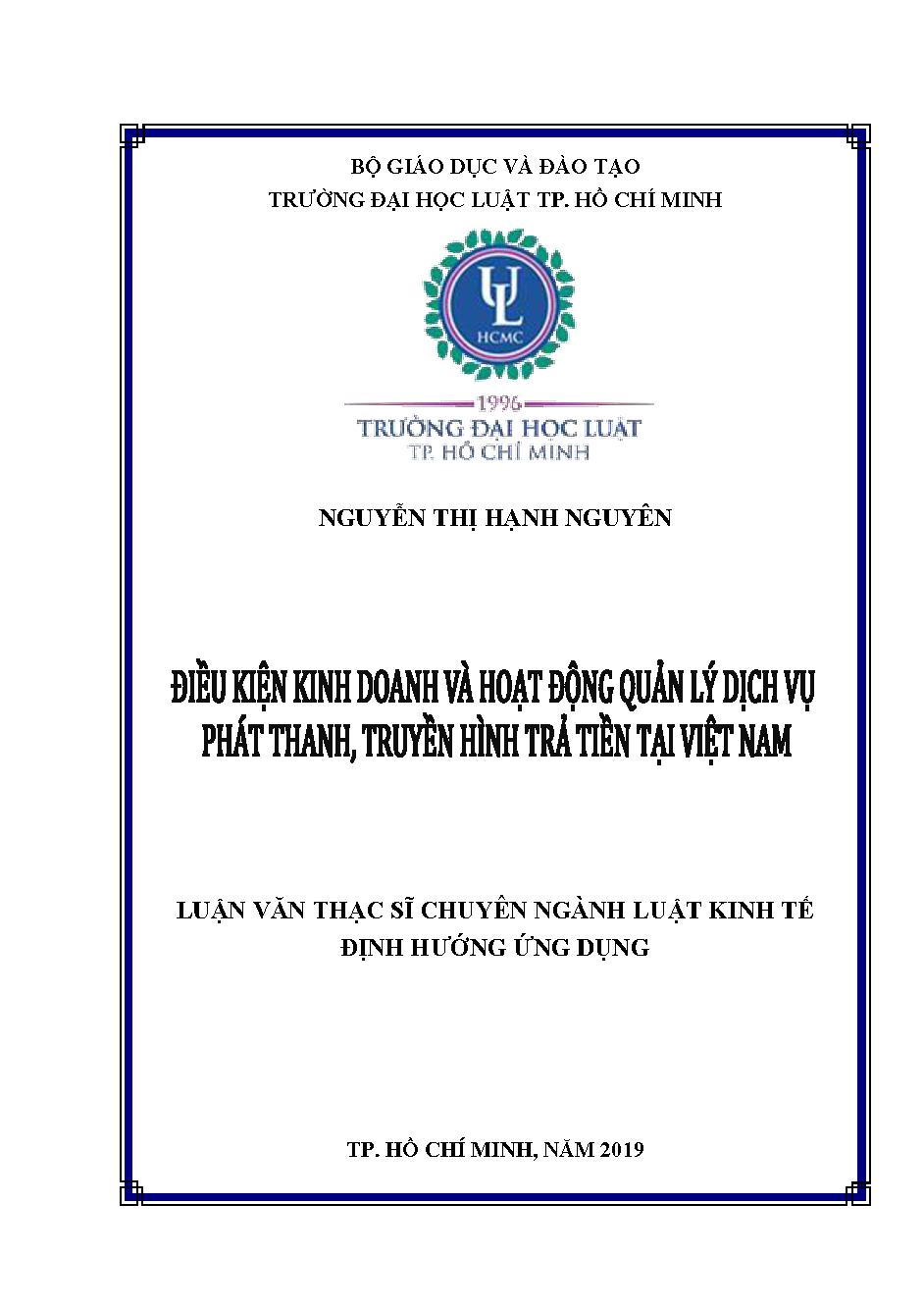 BỘ GIÁO DỤC VÀ ĐÀO TẠO
TRƯỜNG ĐẠI HỌC LUẬT TP. HỒ CHÍ MINH

UL
HCMC

1996
TRƯỜNG ĐẠI HỌC LUẬT
TP. HỒ CHÍ MINH

NGUYỄN THỊ HẠNH NGUYÊN

ĐIỀU KIỆN KINH DOANH VÀ HOẠT ĐỘNG QUẢN LÝ DỊCH VỤ PHÁT THANH, TRUYỀN HÌNH TRẢ TIỀN TẠI VIỆT NAM

LUẬN VĂN THẠC SĨ CHUYÊN NGÀNH LUẬT KINH TẾ
ĐỊNH HƯỚNG ỨNG DỤNG

TP. HỒ CHÍ MINH, NĂM 2019